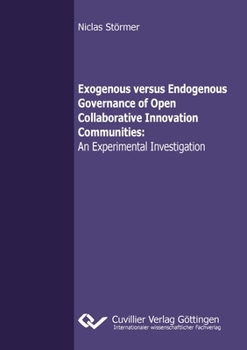 Niclas Störmer

Exogenous versus Endogenous Governance of Open Collaborative Innovation Communities:
An Experimental Investigation

Cuvillier Verlag Göttingen
Internationaler wissenschaftlicher Fachverlag